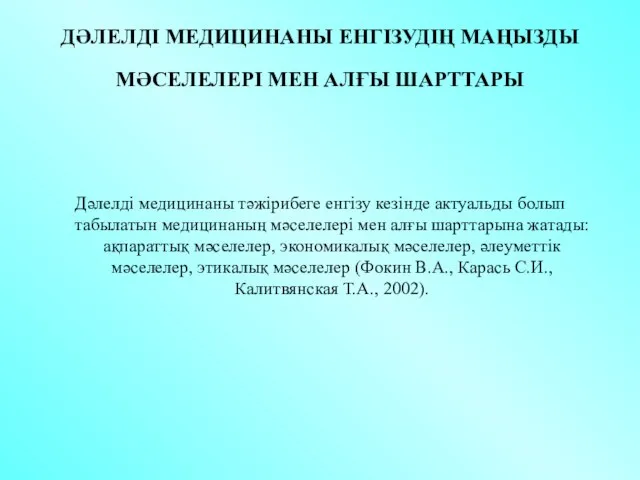 ДӘЛЕЛДІ МЕДИЦИНАНЫ ЕНГІЗУДІҢ МАҢЫЗДЫ МӘСЕЛЕЛЕРІ МЕН АЛҒЫ ШАРТТАРЫ

Дәлелді медицинаны тәжірибеге енгізу кезінде актуальды болып табылатын медицинаның мәселелері мен алғы шарттарына жатады: ақпараттық мәселелер, экономикалық мәселелер, әлеуметтік мәселелер, этикалық мәселелер (Фокин В.А., Карась С.И., Калитвянская Т.А., 2002).